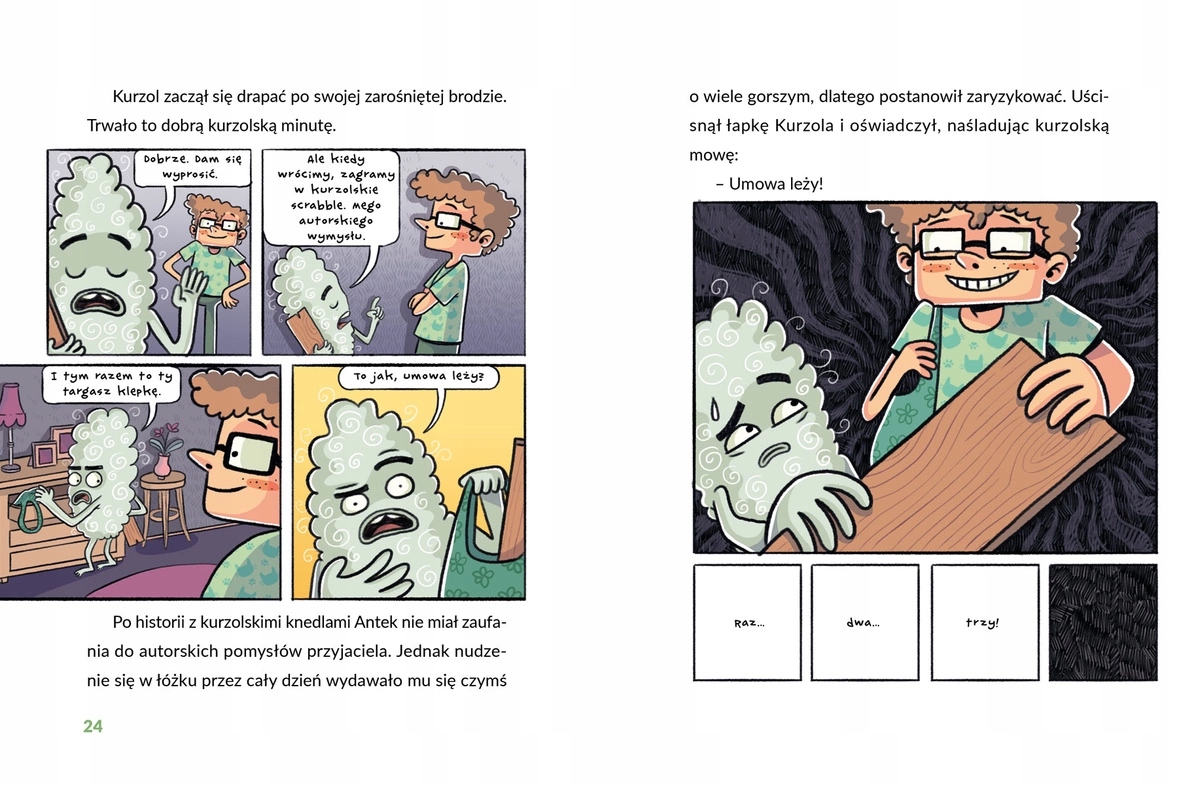 Kurzol zaczął się drapać po swojej zarośniętej brodzie. Trwało to dobrą kurzolską minutę.

Dobrze. Dam się wyprosić.

Ale kiedy wrócimy, zagramy w kurzolskie scrabble. mego autorskiego wymysłu.

I tym razem to ty targasz klepkę.

To jak, umowa leży?

Po historii z kurzolskimi knedlami Antek nie miał zaufania do autorskich pomysłów przyjaciela. Jednak nudzenie się w łóżku przez cały dzień wydawało mu się czymś

24

o wiele gorszym, dlatego postanowił zaryzykować. Uścisnął łapkę Kurzola i oświadczył, naśladując kurzolską mowę:

– Umowa leży!

Raz...

dwa...

trzy!